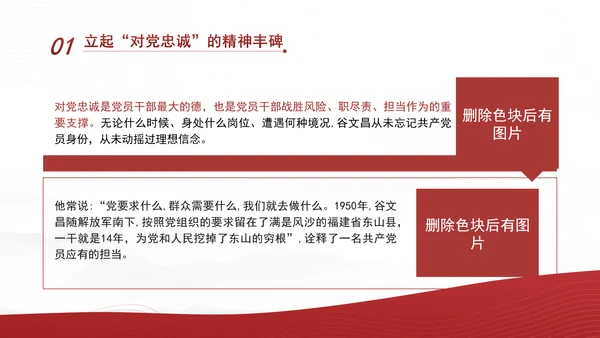 01 立起“对党忠诚”的精神丰碑

对党忠诚是党员干部最大的德，也是党员干部战胜风险、职尽责、担当作为的重要支撑。无论什么时候、身处什么岗位、遭遇何种境况，谷文昌从未忘记共产党员身份，从未动摇过理想信念。

删除色块后有图片

他常说：“党要求什么，群众需要什么，我们就去做什么。1950年，谷文昌随解放军南下，按照党组织的要求留在了满是风沙的福建省东山县，一干就是14年，为党和人民挖掉了东山的穷根”，诠释了一名共产党员应有的担当。

删除色块后有图片